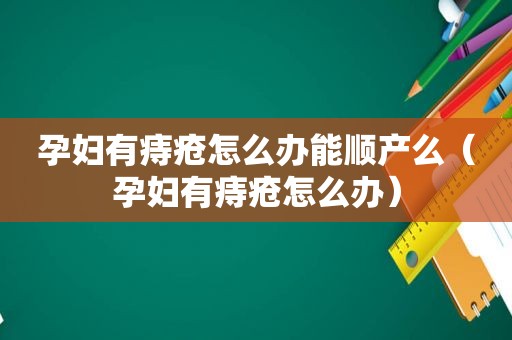 孕妇有痔疮怎么办能顺产么（孕妇有痔疮怎么办）